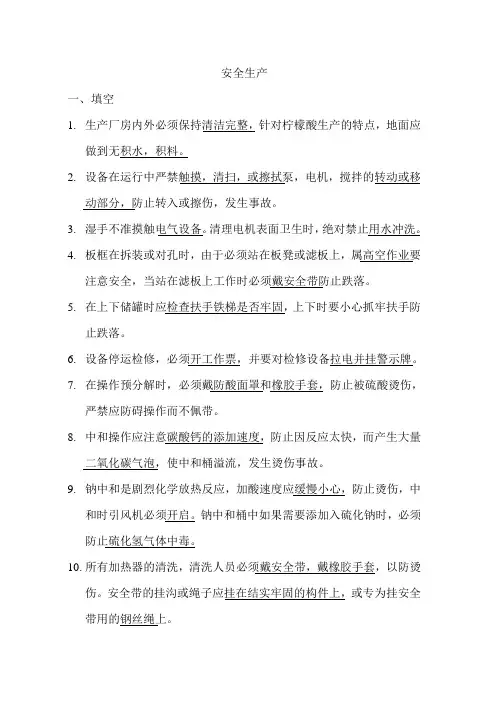 安全生产

一、填空

1. 生产厂房内外必须保持清洁完整，针对柠檬酸生产的特点，地面应做到无积水，积料。

2. 设备在运行中严禁触摸，清扫，或擦拭泵，电机，搅拌的转动或移动部分，防止转入或擦伤，发生事故。

3. 湿手不准摸触电气设备。清理电机表面卫生时，绝对禁止用水冲洗。

4. 板框在拆装或对孔时，由于必须站在板凳或滤板上，属高空作业要注意安全，当站在滤板上工作时必须戴安全带防止跌落。

5. 在上下储罐时应检查扶手铁梯是否牢固，上下时要小心抓牢扶手防止跌落。

6. 设备停运检修，必须开工作票，并要对检修设备拉电并挂警示牌。

7. 在操作预分解时，必须戴防酸面罩和橡胶手套，防止被硫酸烫伤，严禁应防碍操作而不佩带。

8. 中和操作应注意碳酸钙的添加速度，防止因反应太快，而产生大量二氧化碳气泡，使中和桶溢流，发生烫伤事故。

9. 钠中和是剧烈化学放热反应，加酸速度应缓慢小心，防止烫伤，中和时引风机必须开启。钠中和桶中如果需要添加入硫化钠时，必须防止硫化氢气体中毒。

10. 所有加热器的清洗，清洗人员必须戴安全带，戴橡胶手套，以防烫伤。安全带的挂沟或绳子应挂在结实牢固的构件上，或专为挂安全带用的钢丝绳上。